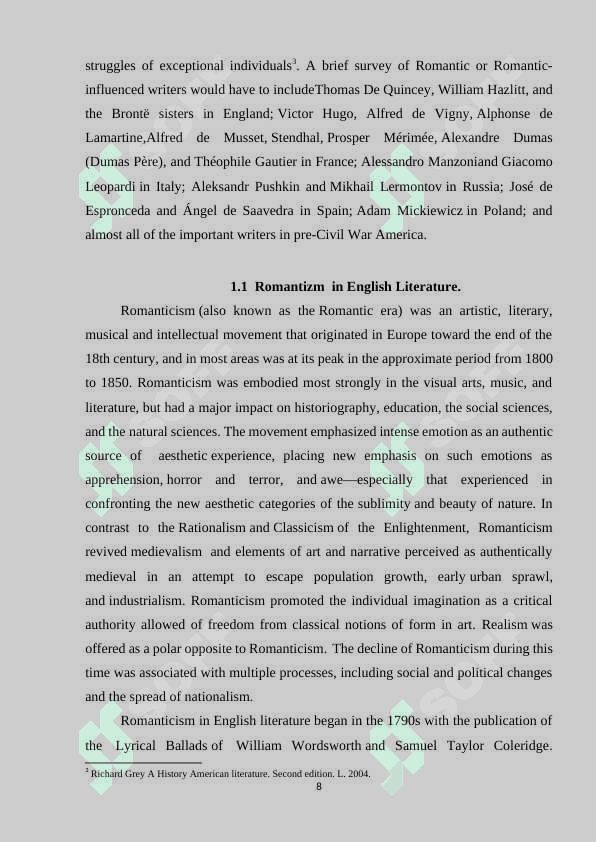 struggles of exceptional individuals$^3$. A brief survey of Romantic or Romantic-influenced writers would have to includeThomas De Quincey, William Hazlitt, and the Brontë sisters in England; Victor Hugo, Alfred de Vigny, Alphonse de Lamartine,Alfred de Musset, Stendhal, Prosper Mérimée, Alexandre Dumas (Dumas Père), and Théophile Gautier in France; Alessandro Manzoniand Giacomo Leopardi in Italy; Aleksandr Pushkin and Mikhail Lermontov in Russia; José de Espronceda and Ángel de Saavedra in Spain; Adam Mickiewicz in Poland; and almost all of the important writers in pre-Civil War America.

1.1 Romantizm in English Literature.

Romanticism (also known as the Romantic era) was an artistic, literary, musical and intellectual movement that originated in Europe toward the end of the 18th century, and in most areas was at its peak in the approximate period from 1800 to 1850. Romanticism was embodied most strongly in the visual arts, music, and literature, but had a major impact on historiography, education, the social sciences, and the natural sciences. The movement emphasized intense emotion as an authentic source of aesthetic experience, placing new emphasis on such emotions as apprehension, horror and terror, and awe—especially that experienced in confronting the new aesthetic categories of the sublimity and beauty of nature. In contrast to the Rationalism and Classicism of the Enlightenment, Romanticism revived medievalism and elements of art and narrative perceived as authentically medieval in an attempt to escape population growth, early urban sprawl, and industrialism. Romanticism promoted the individual imagination as a critical authority allowed of freedom from classical notions of form in art. Realism was offered as a polar opposite to Romanticism. The decline of Romanticism during this time was associated with multiple processes, including social and political changes and the spread of nationalism.

Romanticism in English literature began in the 1790s with the publication of the Lyrical Ballads of William Wordsworth and Samuel Taylor Coleridge.

$^3$ Richard Grey A History American literature. Second edition. L. 2004.

8